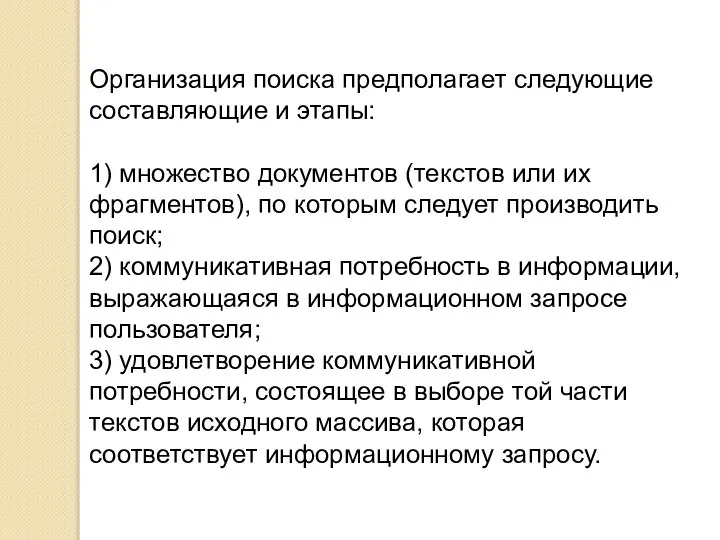 Организация поиска предполагает следующие составляющие и этапы:

1) множество документов (текстов или их фрагментов), по которым следует производить поиск;
2) коммуникативная потребность в информации, выражающаяся в информационном запросе пользователя;
3) удовлетворение коммуникативной потребности, состоящее в выборе той части текстов исходного массива, которая соответствует информационному запросу.